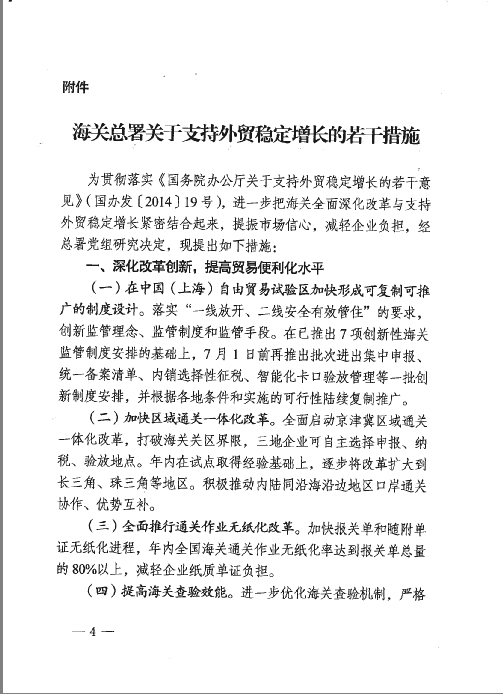 附件

海关总署关于支持外贸稳定增长的若干措施

为贯彻落实《国务院办公厅关于支持外贸稳定增长的若干意见》（国办发〔2014〕19号），进一步把海关全面深化改革与支持外贸稳定增长紧密结合起来，提振市场信心，减轻企业负担，经总署党组研究决定，现提出如下措施：

一、深化改革创新，提高贸易便利化水平

（一）在中国（上海）自由贸易试验区加快形成可复制可推广的制度设计。落实“一线放开、二线安全有效管住”的要求，创新监管理念、监管制度和监管手段。在已推出7项创新性海关监管制度安排的基础上，7月1日前再推出批次进出集中申报、统一备案清单、内销选择性征税、智能化卡口验放管理等一批创新制度安排，并根据各地条件和实施的可行性陆续复制推广。

（二）加快区域通关一体化改革。全面启动京津冀区域通关一体化改革，打破海关关区界限，三地企业可自主选择申报、纳税、验放地点。年内在试点取得经验基础上，逐步将改革扩大到长三角、珠三角等地区。积极推动内陆同沿海沿边地区口岸通关协作、优势互补。

（三）全面推行通关作业无纸化改革。加快报关单和随附单证无纸化进程，年内全国海关通关作业无纸化率达到报关单总量的80%以上，减轻企业纸质单证负担。

（四）提高海关查验效能。进一步优化海关查验机制，严格

— 4 —